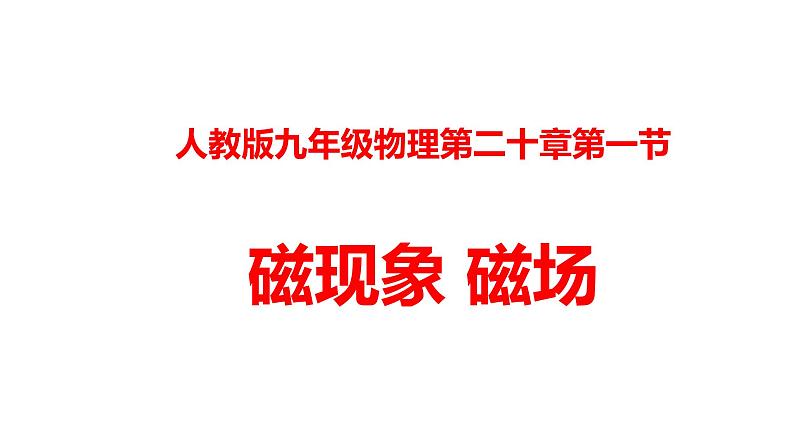 人教版九年级物理第二十章第一节

磁现象 磁场